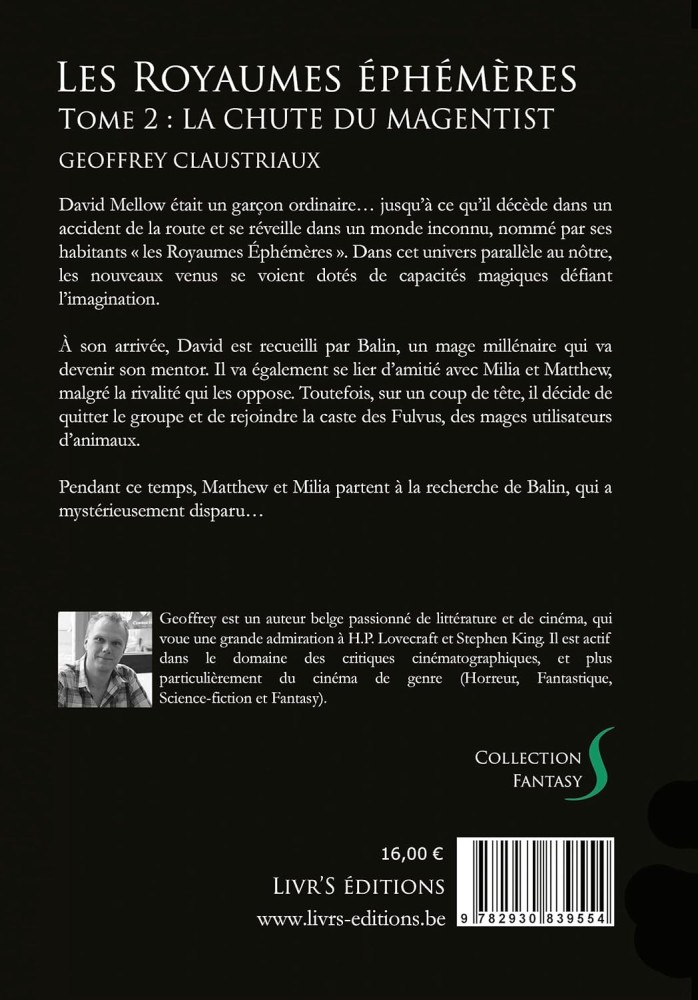 LES ROYAUMES ÉPHÉMÈRES
TOME 2 : LA CHUTE DU MAGENTIST
GEOFFREY CLAUSTRIAUX

David Mellow était un garçon ordinaire… jusqu'à ce qu'il décède dans un accident de la route et se réveille dans un monde inconnu, nommé par ses habitants « les Royaumes Éphémères ». Dans cet univers parallèle au nôtre, les nouveaux venus se voient dotés de capacités magiques défiant l'imagination.

À son arrivée, David est recueilli par Balin, un mage millénaire qui va devenir son mentor. Il va également se lier d'amitié avec Milia et Matthew, malgré la rivalité qui les oppose. Toutefois, sur un coup de tête, il décide de quitter le groupe et de rejoindre la caste des Fulvus, des mages utilisateurs d'animaux.

Pendant ce temps, Matthew et Milia partent à la recherche de Balin, qui a mystérieusement disparu…

Geoffrey est un auteur belge passionné de littérature et de cinéma, qui voue une grande admiration à H.P. Lovecraft et Stephen King. Il est actif dans le domaine des critiques cinématographiques, et plus particulièrement du cinéma de genre (Horreur, Fantastique, Science-fiction et Fantasy).

COLLECTION
FANTASY

16,00 €
LIVR'S ÉDITIONS
www.livrs-editions.be

9 782930 839554